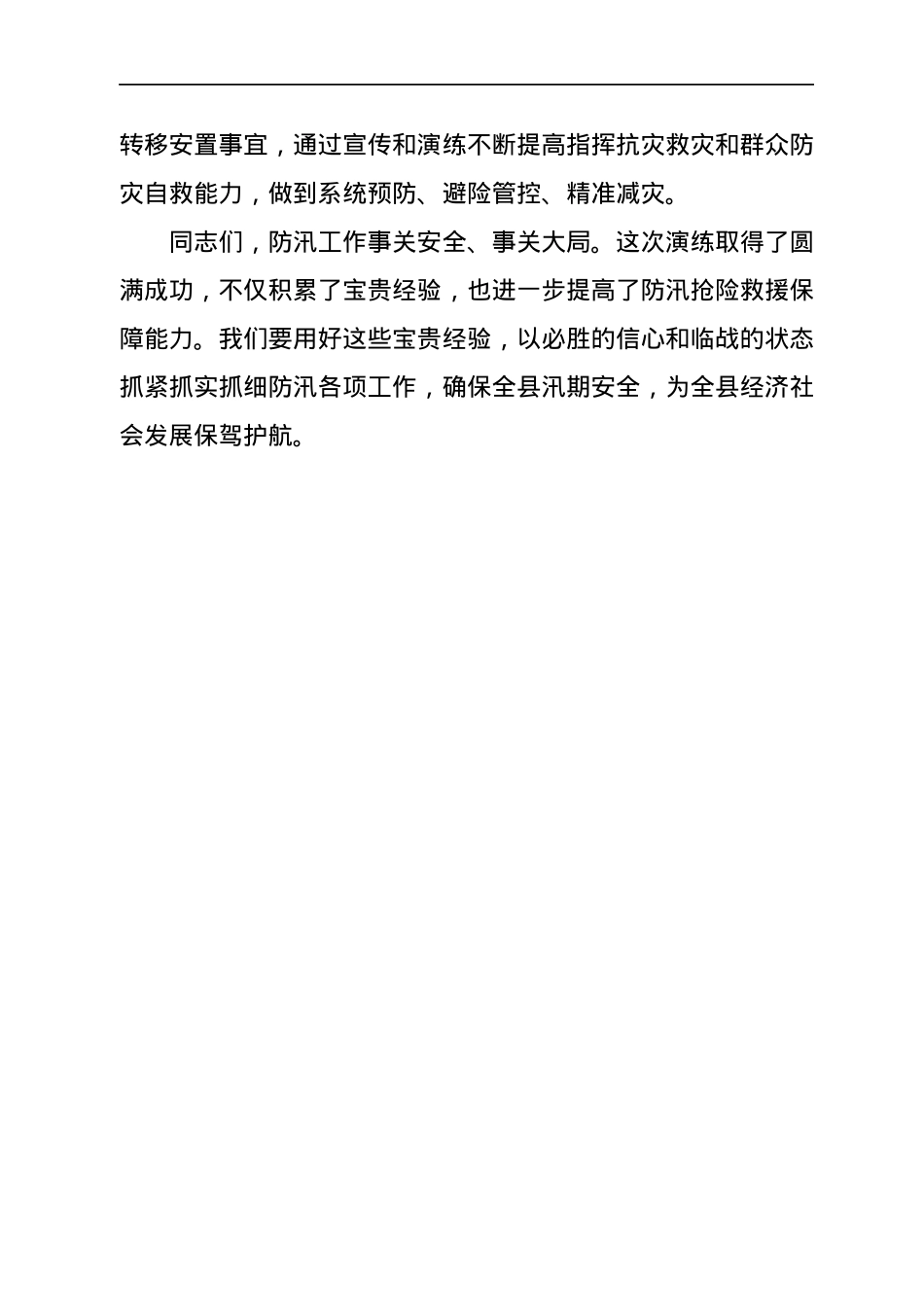 转移安置事宜，通过宣传和演练不断提高指挥抗灾救灾和群众防灾自救能力，做到系统预防、避险管控、精准减灾。

同志们，防汛工作事关安全、事关大局。这次演练取得了圆满成功，不仅积累了宝贵经验，也进一步提高了防汛抢险救援保障能力。我们要用好这些宝贵经验，以必胜的信心和临战的状态抓紧抓实抓细防汛各项工作，确保全县汛期安全，为全县经济社会发展保驾护航。